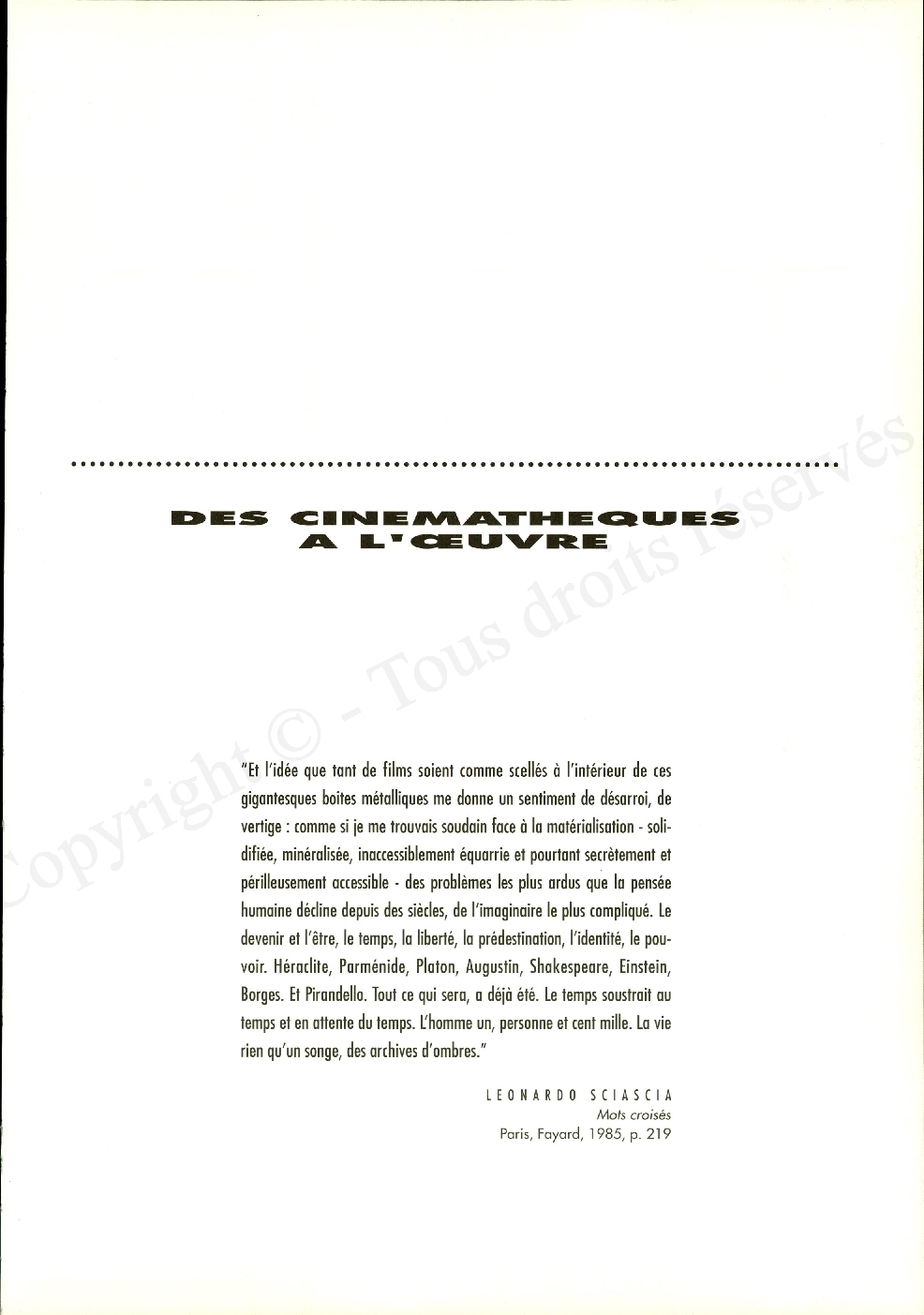 Copyright © - Tous droits réservés

DES CINEMATHEQUES A L'ŒUVRE

"Et l'idée que tant de films soient comme scellés à l'intérieur de ces gigantesques boites métalliques me donne un sentiment de désarroi, de vertige : comme si je me trouvais soudain face à la matérialisation - solidifiée, minéralisée, inaccessiblement équarrie et pourtant secrètement et périlleusement accessible - des problèmes les plus ardus que la pensée humaine décline depuis des siècles, de l'imaginaire le plus compliqué. Le devenir et l'être, le temps, la liberté, la prédestination, l'identité, le pouvoir. Héraclite, Parménide, Platon, Augustin, Shakespeare, Einstein, Borges. Et Pirandello. Tout ce qui sera, a déjà été. Le temps soustrait au temps et en attente du temps. L'homme un, personne et cent mille. La vie rien qu'un songe, des archives d'ombres."

LEONARDO SCIASCIA
Mots croisés
Paris, Fayard, 1985, p. 219